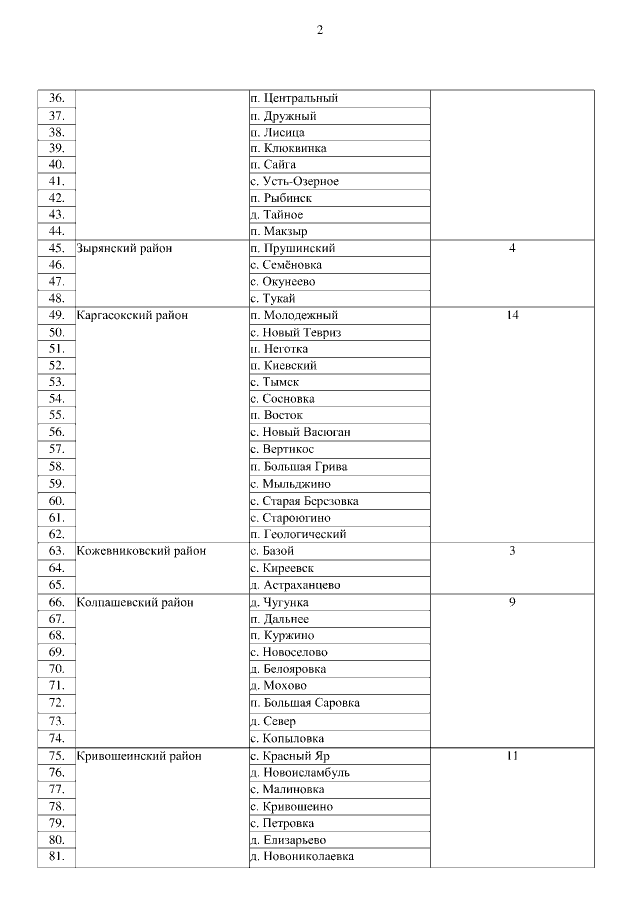 2

| | | | |
|---|---|---|---|
| 36. | | п. Центральный | |
| 37. | | п. Дружный | |
| 38. | | п. Лисица | |
| 39. | | п. Клюквинка | |
| 40. | | п. Сайга | |
| 41. | | с. Усть-Озерное | |
| 42. | | п. Рыбинск | |
| 43. | | д. Тайное | |
| 44. | | п. Макзыр | |
| 45. | Зырянский район | п. Прушинский | 4 |
| 46. | | с. Семёновка | |
| 47. | | с. Окунеево | |
| 48. | | с. Тукай | |
| 49. | Каргасокский район | п. Молодежный | 14 |
| 50. | | с. Новый Тевриз | |
| 51. | | п. Неготка | |
| 52. | | п. Киевский | |
| 53. | | с. Тымск | |
| 54. | | с. Сосновка | |
| 55. | | п. Восток | |
| 56. | | с. Новый Васюган | |
| 57. | | с. Вертикос | |
| 58. | | п. Большая Грива | |
| 59. | | с. Мыльджино | |
| 60. | | с. Старая Березовка | |
| 61. | | с. Староюгино | |
| 62. | | п. Геологический | |
| 63. | Кожевниковский район | с. Базой | 3 |
| 64. | | с. Киреевск | |
| 65. | | д. Астраханцево | |
| 66. | Колпашевский район | д. Чугунка | 9 |
| 67. | | п. Дальнее | |
| 68. | | п. Куржино | |
| 69. | | с. Новоселово | |
| 70. | | д. Белояровка | |
| 71. | | д. Мохово | |
| 72. | | п. Большая Саровка | |
| 73. | | д. Север | |
| 74. | | с. Копыловка | |
| 75. | Кривошеинский район | с. Красный Яр | 11 |
| 76. | | д. Новоисламбуль | |
| 77. | | с. Малиновка | |
| 78. | | с. Кривошеино | |
| 79. | | с. Петровка | |
| 80. | | д. Елизарьево | |
| 81. | | д. Новониколаевка | |